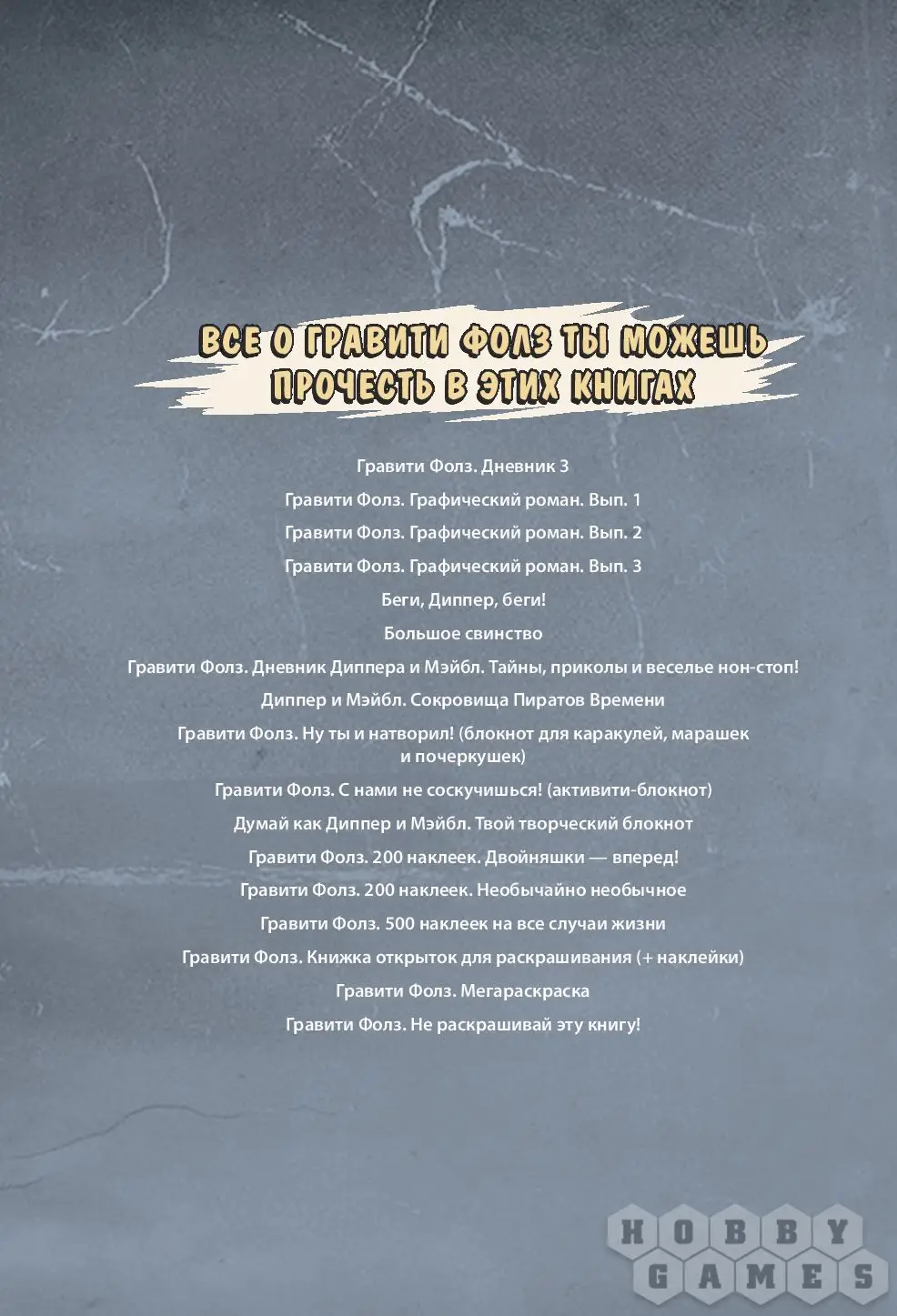 ВСЕ О ГРАВИТИ ФОЛЗ ТЫ МОЖЕШЬ ПРОЧЕСТЬ В ЭТИХ КНИГАХ

Гравити Фолз. Дневник 3

Гравити Фолз. Графический роман. Вып. 1

Гравити Фолз. Графический роман. Вып. 2

Гравити Фолз. Графический роман. Вып. 3

Беги, Диппер, беги!

Большое свинство

Гравити Фолз. Дневник Диппера и Мэйбл. Тайны, приколы и веселье нон-стоп!

Диппер и Мэйбл. Сокровища Пиратов Времени

Гравити Фолз. Ну ты и натворил! (блокнот для каракулей, марашек и почеркушек)

Гравити Фолз. С нами не соскучишься! (активити-блокнот)

Думай как Диппер и Мэйбл. Твой творческий блокнот

Гравити Фолз. 200 наклеек. Двойняшки — вперед!

Гравити Фолз. 200 наклеек. Необычайно необычное

Гравити Фолз. 500 наклеек на все случаи жизни

Гравити Фолз. Книжка открыток для раскрашивания (+ наклейки)

Гравити Фолз. Мегараскраска

Гравити Фолз. Не раскрашивай эту книгу!

HOBBY GAMES